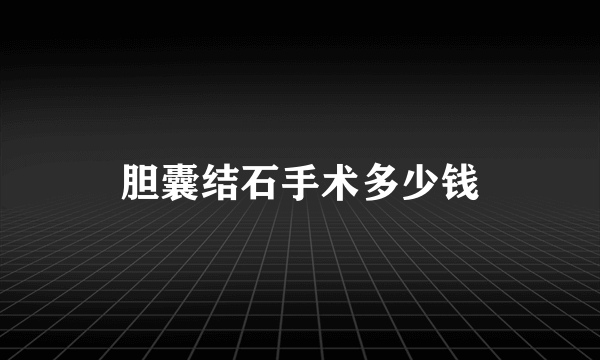 胆囊结石手术多少钱